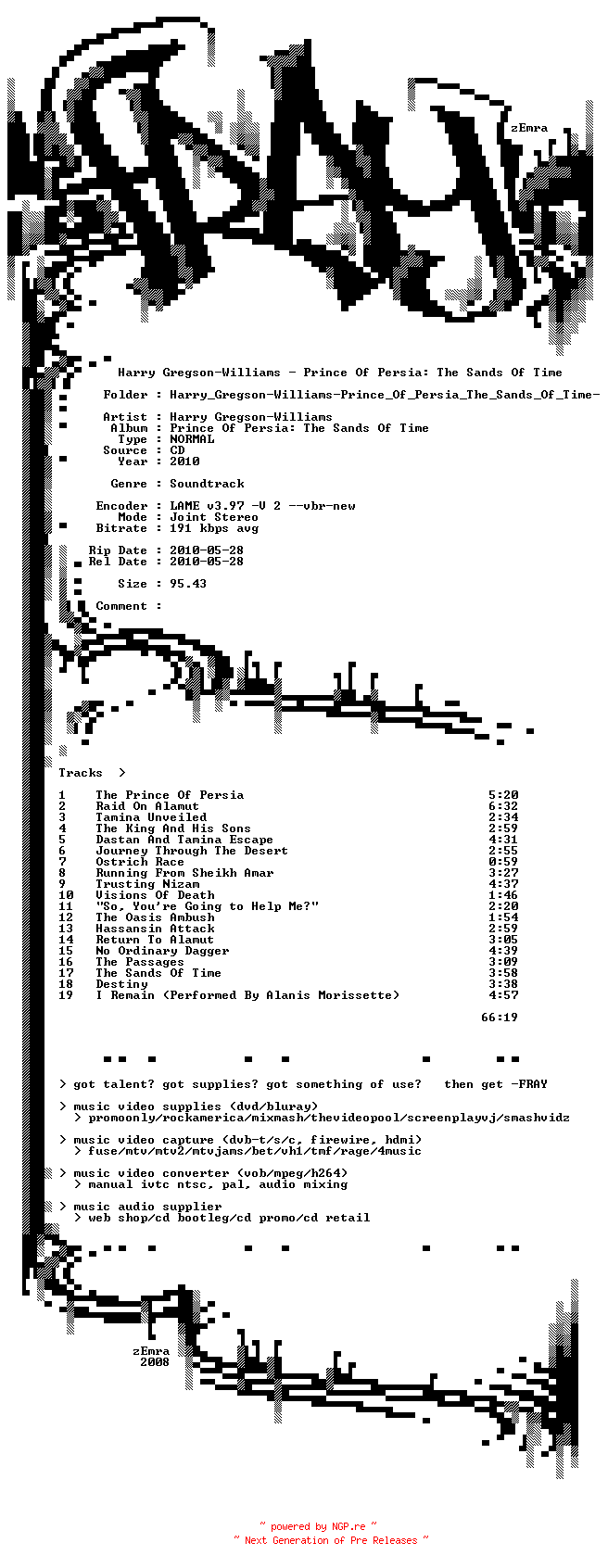 zEmra

Harry Gregson-Williams - Prince Of Persia: The Sands Of Time

Folder : Harry_Gregson-Williams-Prince_Of_Persia_The_Sands_Of_Time-

Artist : Harry Gregson-Williams
Album : Prince Of Persia: The Sands Of Time
Type : NORMAL
Source : CD
Year : 2010

Genre : Soundtrack

Encoder : LAME v3.97 -V 2 --vbr-new
Mode : Joint Stereo
Bitrate : 191 kbps avg

Rip Date : 2010-05-28
Rel Date : 2010-05-28

Size : 95.43

Comment :

Tracks >

1 The Prince Of Persia 5:20
2 Raid On Alamut 6:32
3 Tamina Unveiled 2:34
4 The King And His Sons 2:59
5 Dastan And Tamina Escape 4:31
6 Journey Through The Desert 2:55
7 Ostrich Race 0:59
8 Running From Sheikh Amar 3:27
9 Trusting Nizam 4:37
10 Visions Of Death 1:46
11 "So, You're Going to Help Me?" 2:20
12 The Oasis Ambush 1:54
13 Hassansin Attack 2:59
14 Return To Alamut 3:05
15 No Ordinary Dagger 4:39
16 The Passages 3:09
17 The Sands Of Time 3:58
18 Destiny 3:38
19 I Remain (Performed By Alanis Morissette) 4:57

66:19

> got talent? got supplies? got something of use? then get -FRAY

> music video supplies (dvd/bluray)
> promoonly/rockamerica/mixmash/thevideopool/screenplayvj/smashvidz

> music video capture (dvb-t/s/c, firewire, hdmi)
> fuse/mtv/mtv2/mtvjams/bet/vh1/tmf/rage/4music

> music video converter (vob/mpeg/h264)
> manual ivtc ntsc, pal, audio mixing

> music audio supplier
> web shop/cd bootleg/cd promo/cd retail

zEmra
2008

~ powered by NGP.re ~
~ Next Generation of Pre Releases ~